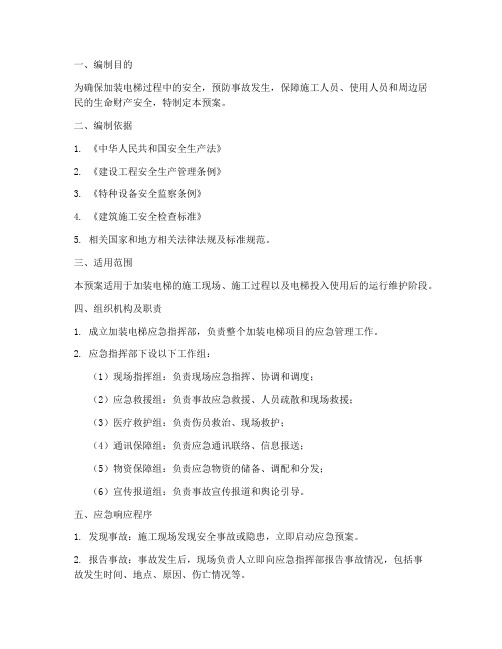 一、编制目的

为确保加装电梯过程中的安全，预防事故发生，保障施工人员、使用人员和周边居民的生命财产安全，特制定本预案。

二、编制依据

1. 《中华人民共和国安全生产法》

2. 《建设工程安全生产管理条例》

3. 《特种设备安全监察条例》

4. 《建筑施工安全检查标准》

5. 相关国家和地方相关法律法规及标准规范。

三、适用范围

本预案适用于加装电梯的施工现场、施工过程以及电梯投入使用后的运行维护阶段。

四、组织机构及职责

1. 成立加装电梯应急指挥部，负责整个加装电梯项目的应急管理工作。

2. 应急指挥部下设以下工作组：

（1）现场指挥组：负责现场应急指挥、协调和调度；

（2）应急救援组：负责事故应急救援、人员疏散和现场救援；

（3）医疗救护组：负责伤员救治、现场救护；

（4）通讯保障组：负责应急通讯联络、信息报送；

（5）物资保障组：负责应急物资的储备、调配和分发；

（6）宣传报道组：负责事故宣传报道和舆论引导。

五、应急响应程序

1. 发现事故：施工现场发现安全事故或隐患，立即启动应急预案。

2. 报告事故：事故发生后，现场负责人立即向应急指挥部报告事故情况，包括事故发生时间、地点、原因、伤亡情况等。